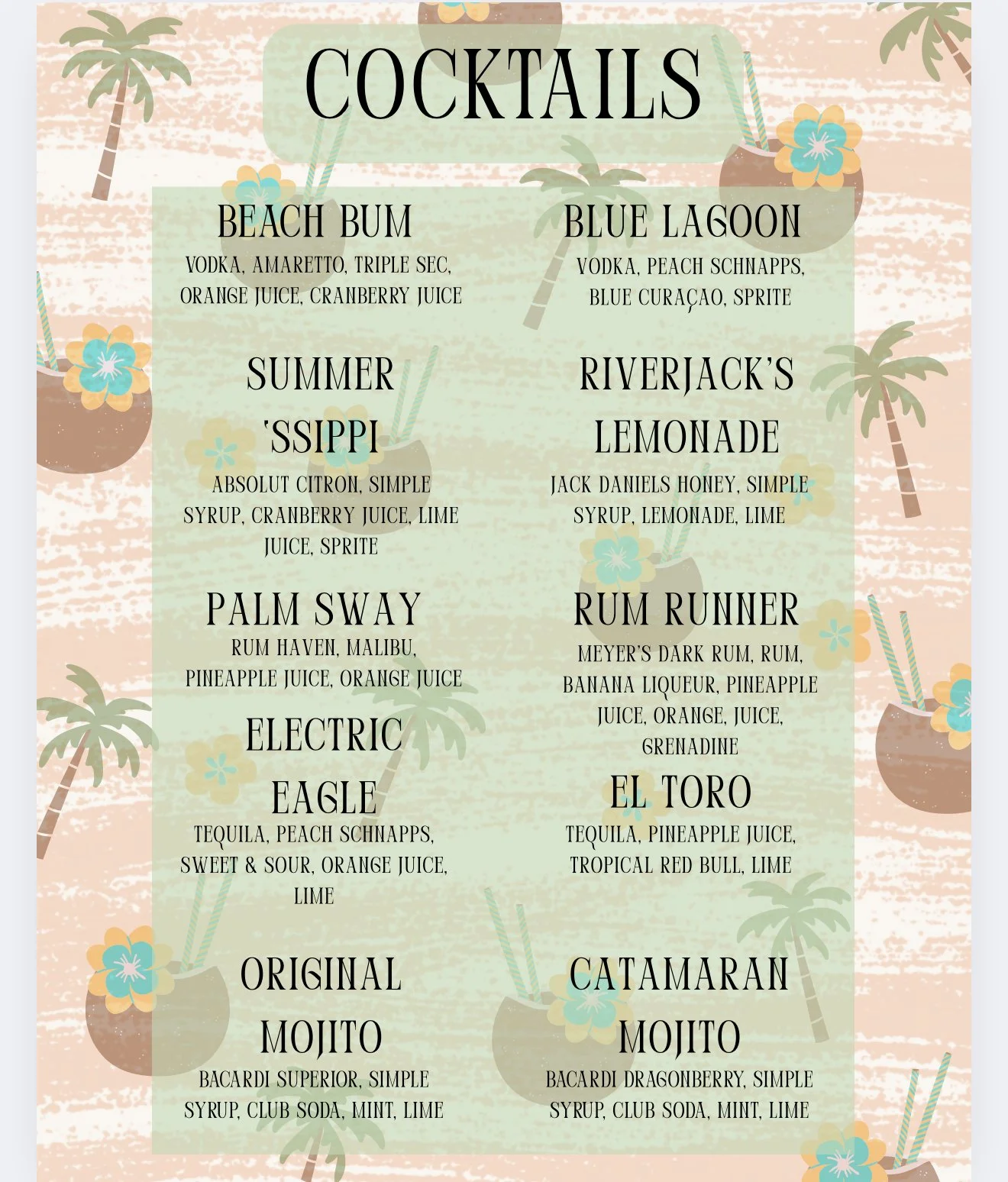 COCKTAILS

BEACH BUM
VODKA, AMARETTO, TRIPLE SEC, ORANGE JUICE, CRANBERRY JUICE

SUMMER 'SSIPPI
ABSOLUT CITRON, SIMPLE SYRUP, CRANBERRY JUICE, LIME JUICE, SPRITE

PALM SWAY
RUM HAVEN, MALIBU, PINEAPPLE JUICE, ORANGE JUICE

ELECTRIC EAGLE
TEQUILA, PEACH SCHNAPPS, SWEET & SOUR, ORANGE JUICE, LIME

ORIGINAL MOJITO
BACARDI SUPERIOR, SIMPLE SYRUP, CLUB SODA, MINT, LIME

BLUE LAGOON
VODKA, PEACH SCHNAPPS, BLUE CURAÇAO, SPRITE

RIVERJACK'S LEMONADE
JACK DANIELS HONEY, SIMPLE SYRUP, LEMONADE, LIME

RUM RUNNER
MEYER'S DARK RUM, RUM, BANANA LIQUEUR, PINEAPPLE JUICE, ORANGE, JUICE, GRENADINE

EL TORO
TEQUILA, PINEAPPLE JUICE, TROPICAL RED BULL, LIME

CATAMARAN MOJITO
BACARDI DRAGONBERRY, SIMPLE SYRUP, CLUB SODA, MINT, LIME